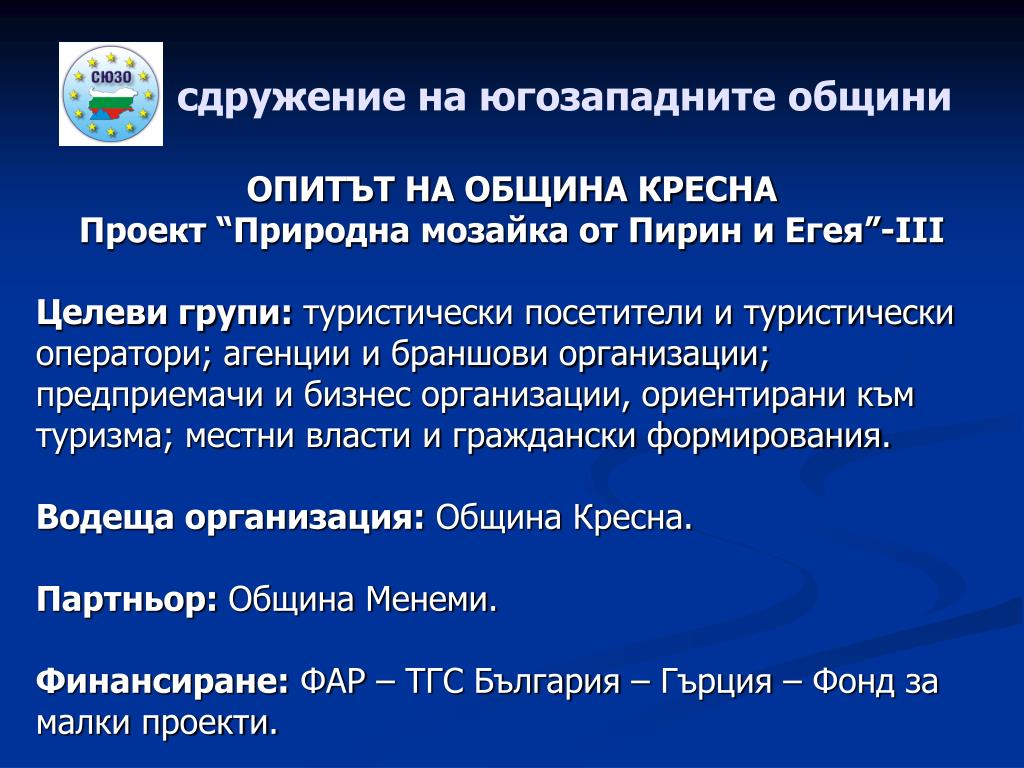 СЮЗО

сдружение на югозападните общини

ОПИТЪТ НА ОБЩИНА КРЕСНА
Проект “Природна мозайка от Пирин и Егея”-III

Целеви групи: туристически посетители и туристически оператори; агенции и браншови организации; предприемачи и бизнес организации, ориентирани към туризма; местни власти и граждански формирования.

Водеща организация: Община Кресна.

Партньор: Община Менеми.

Финансиране: ФАР – ТГС България – Гърция – Фонд за малки проекти.